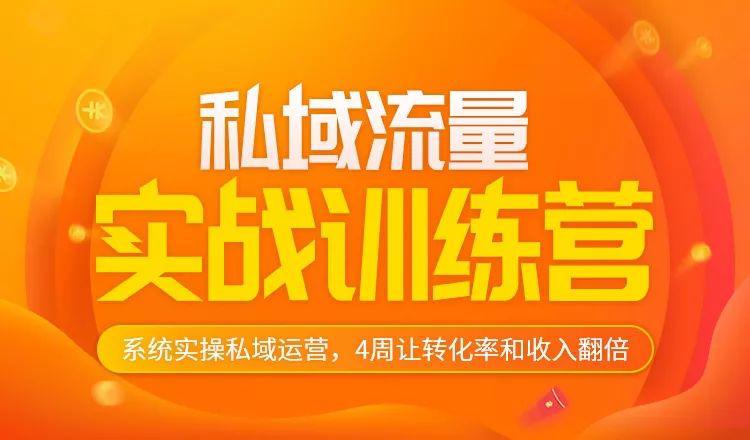 私域流量
实战训练营
系统实操私域运营，4周让转化率和收入翻倍